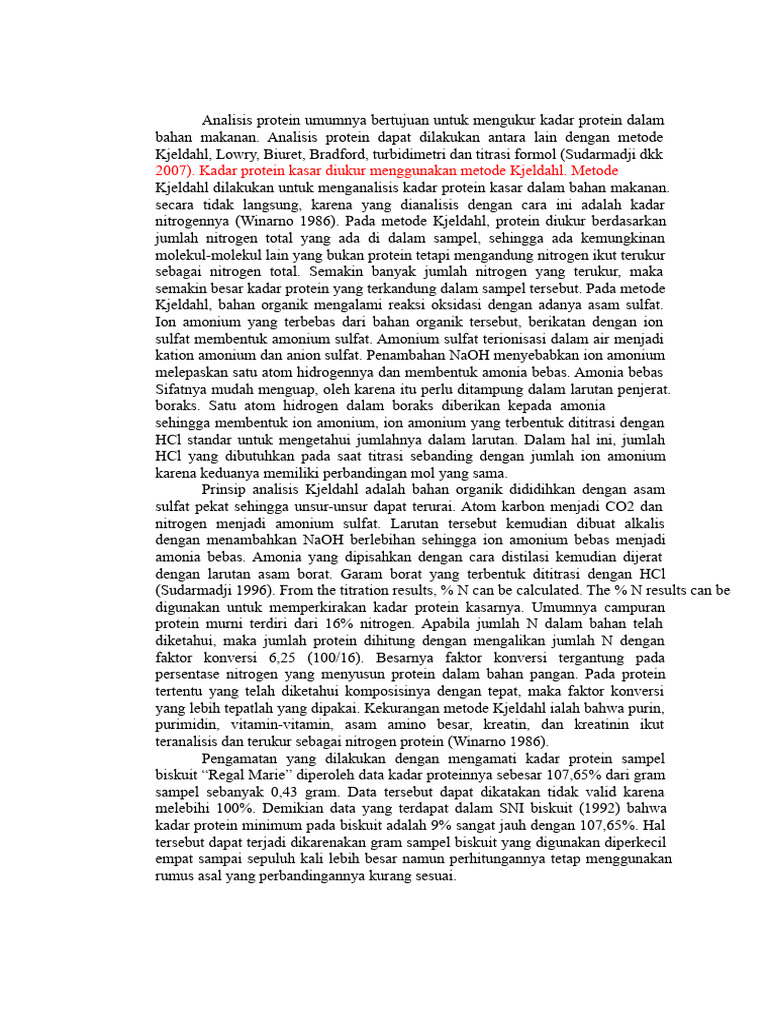 Analisis protein umumnya bertujuan untuk mengukur kadar protein dalam bahan makanan. Analisis protein dapat dilakukan antara lain dengan metode Kjeldahl, Lowry, Biuret, Bradford, turbidimetri dan titrasi formol (Sudarmadji dkk 2007). Kadar protein kasar diukur menggunakan metode Kjeldahl. Metode Kjeldahl dilakukan untuk menganalisis kadar protein kasar dalam bahan makanan. secara tidak langsung, karena yang dianalisis dengan cara ini adalah kadar nitrogennya (Winarno 1986). Pada metode Kjeldahl, protein diukur berdasarkan jumlah nitrogen total yang ada di dalam sampel, sehingga ada kemungkinan molekul-molekul lain yang bukan protein tetapi mengandung nitrogen ikut terukur sebagai nitrogen total. Semakin banyak jumlah nitrogen yang terukur, maka semakin besar kadar protein yang terkandung dalam sampel tersebut. Pada metode Kjeldahl, bahan organik mengalami reaksi oksidasi dengan adanya asam sulfat. Ion amonium yang terbebas dari bahan organik tersebut, berikatan dengan ion sulfat membentuk amonium sulfat. Amonium sulfat terionisasi dalam air menjadi kation amonium dan anion sulfat. Penambahan NaOH menyebabkan ion amonium melepaskan satu atom hidrogennya dan membentuk amonia bebas. Amonia bebas Sifatnya mudah menguap, oleh karena itu perlu ditampung dalam larutan penjerat. boraks. Satu atom hidrogen dalam boraks diberikan kepada amonia sehingga membentuk ion amonium, ion amonium yang terbentuk dititrasi dengan HCl standar untuk mengetahui jumlahnya dalam larutan. Dalam hal ini, jumlah HCl yang dibutuhkan pada saat titrasi sebanding dengan jumlah ion amonium karena keduanya memiliki perbandingan mol yang sama.

Prinsip analisis Kjeldahl adalah bahan organik dididihkan dengan asam sulfat pekat sehingga unsur-unsur dapat terurai. Atom karbon menjadi CO2 dan nitrogen menjadi amonium sulfat. Larutan tersebut kemudian dibuat alkalis dengan menambahkan NaOH berlebihan sehingga ion amonium bebas menjadi amonia bebas. Amonia yang dipisahkan dengan cara distilasi kemudian dijerat dengan larutan asam borat. Garam borat yang terbentuk dititrasi dengan HCl (Sudarmadji 1996). From the titration results, % N can be calculated. The % N results can be digunakan untuk memperkirakan kadar protein kasarnya. Umumnya campuran protein murni terdiri dari 16% nitrogen. Apabila jumlah N dalam bahan telah diketahui, maka jumlah protein dihitung dengan mengalikan jumlah N dengan faktor konversi 6,25 (100/16). Besarnya faktor konversi tergantung pada persentase nitrogen yang menyusun protein dalam bahan pangan. Pada protein tertentu yang telah diketahui komposisinya dengan tepat, maka faktor konversi yang lebih tepatlah yang dipakai. Kekurangan metode Kjeldahl ialah bahwa purin, purimidin, vitamin-vitamin, asam amino besar, kreatin, dan kreatinin ikut teranalisis dan terukur sebagai nitrogen protein (Winarno 1986).

Pengamatan yang dilakukan dengan mengamati kadar protein sampel biskuit “Regal Marie” diperoleh data kadar proteinnya sebesar 107,65% dari gram sampel sebanyak 0,43 gram. Data tersebut dapat dikatakan tidak valid karena melebihi 100%. Demikian data yang terdapat dalam SNI biskuit (1992) bahwa kadar protein minimum pada biskuit adalah 9% sangat jauh dengan 107,65%. Hal tersebut dapat terjadi dikarenakan gram sampel biskuit yang digunakan diperkecil empat sampai sepuluh kali lebih besar namun perhitungannya tetap menggunakan rumus asal yang perbandingannya kurang sesuai.